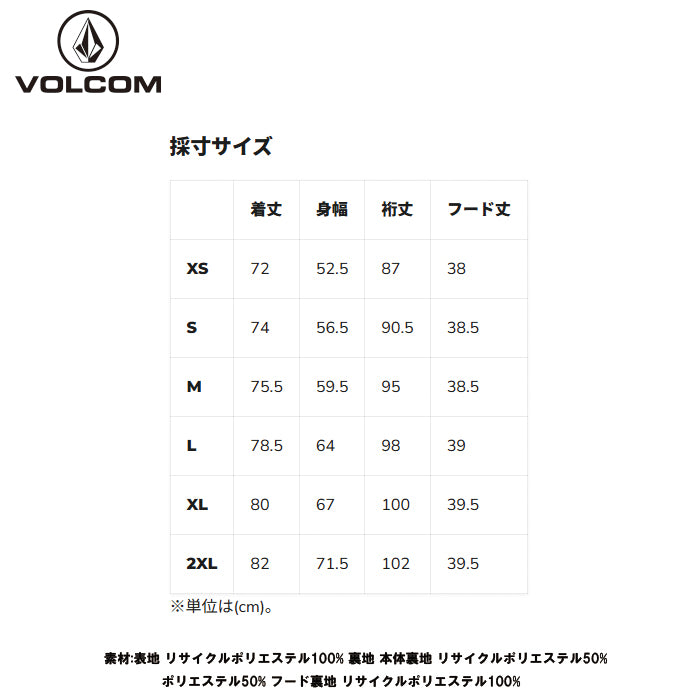 VOLCOM

採寸サイズ

|  | 着丈 | 身幅 | 裄丈 | フード丈 |
|---|---|---|---|---|
| XS | 72 | 52.5 | 87 | 38 |
| S | 74 | 56.5 | 90.5 | 38.5 |
| M | 75.5 | 59.5 | 95 | 38.5 |
| L | 78.5 | 64 | 98 | 39 |
| XL | 80 | 67 | 100 | 39.5 |
| 2XL | 82 | 71.5 | 102 | 39.5 |

※単位は(cm)。

素材:表地 リサイクルポリエステル100% 裏地 本体裏地 リサイクルポリエステル50% ポリエステル50% フード裏地 リサイクルポリエステル100%